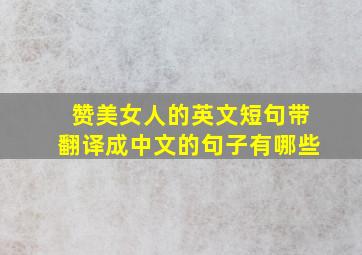 赞美女人的英文短句带翻译成中文的句子有哪些